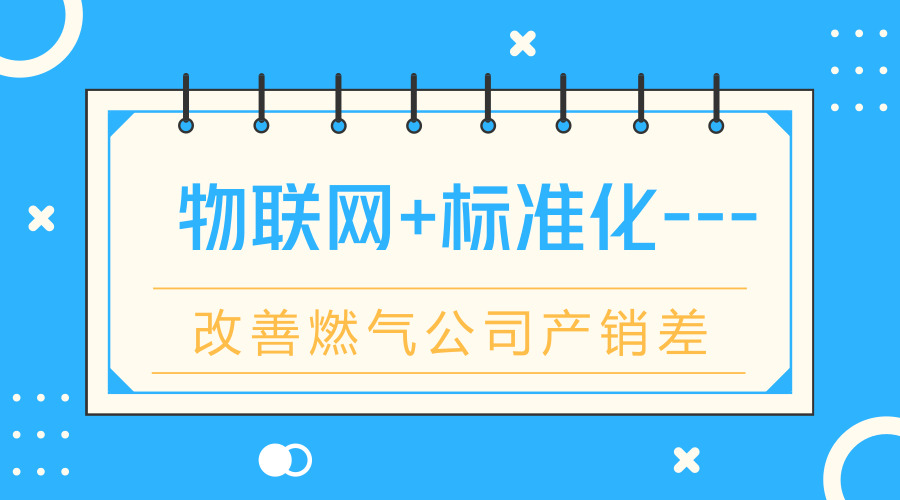 物联网+标准化---

改善燃气公司产销差